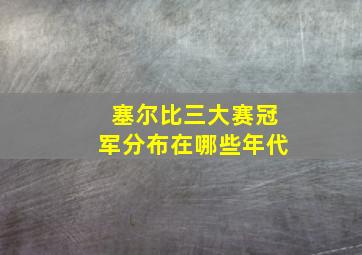 塞尔比三大赛冠军分布在哪些年代